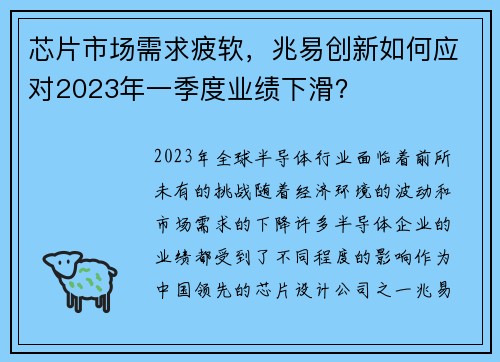 芯片市场需求疲软，兆易创新如何应对2023年一季度业绩下滑？

2023年全球半导体行业面临着前所未有的挑战随着经济环境的波动和市场需求的下降许多半导体企业的业绩都受到了不同程度的影响作为中国领先的芯片设计公司之一兆易